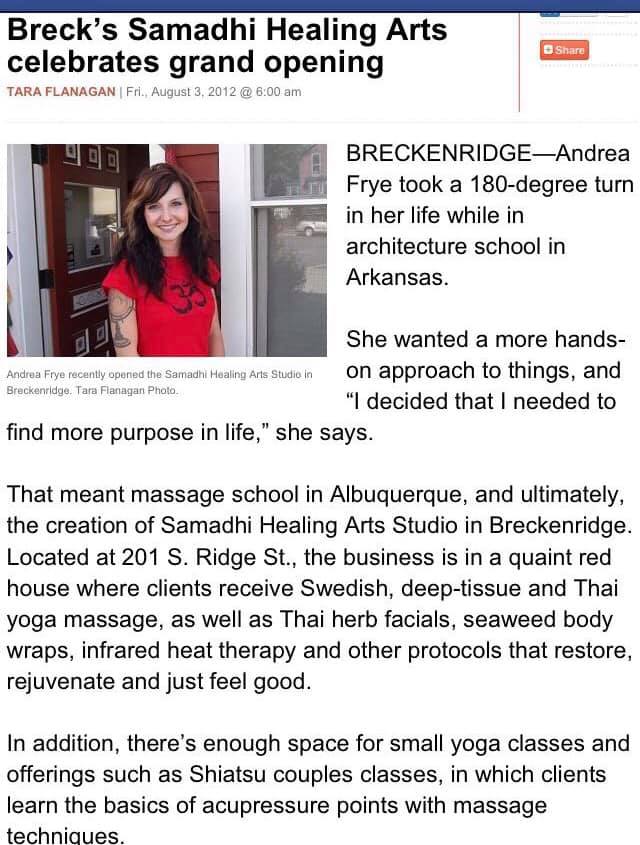 Breck's Samadhi Healing Arts celebrates grand opening

Share

TARA FLANAGAN | Fri., August 3, 2012 @ 6:00 am

Andrea Frye recently opened the Samadhi Healing Arts Studio in Breckenridge. Tara Flanagan Photo.

BRECKENRIDGE—Andrea Frye took a 180-degree turn in her life while in architecture school in Arkansas.

She wanted a more hands-on approach to things, and "I decided that I needed to find more purpose in life," she says.

That meant massage school in Albuquerque, and ultimately, the creation of Samadhi Healing Arts Studio in Breckenridge. Located at 201 S. Ridge St., the business is in a quaint red house where clients receive Swedish, deep-tissue and Thai yoga massage, as well as Thai herb facials, seaweed body wraps, infrared heat therapy and other protocols that restore, rejuvenate and just feel good.

In addition, there's enough space for small yoga classes and offerings such as Shiatsu couples classes, in which clients learn the basics of acupressure points with massage techniques.